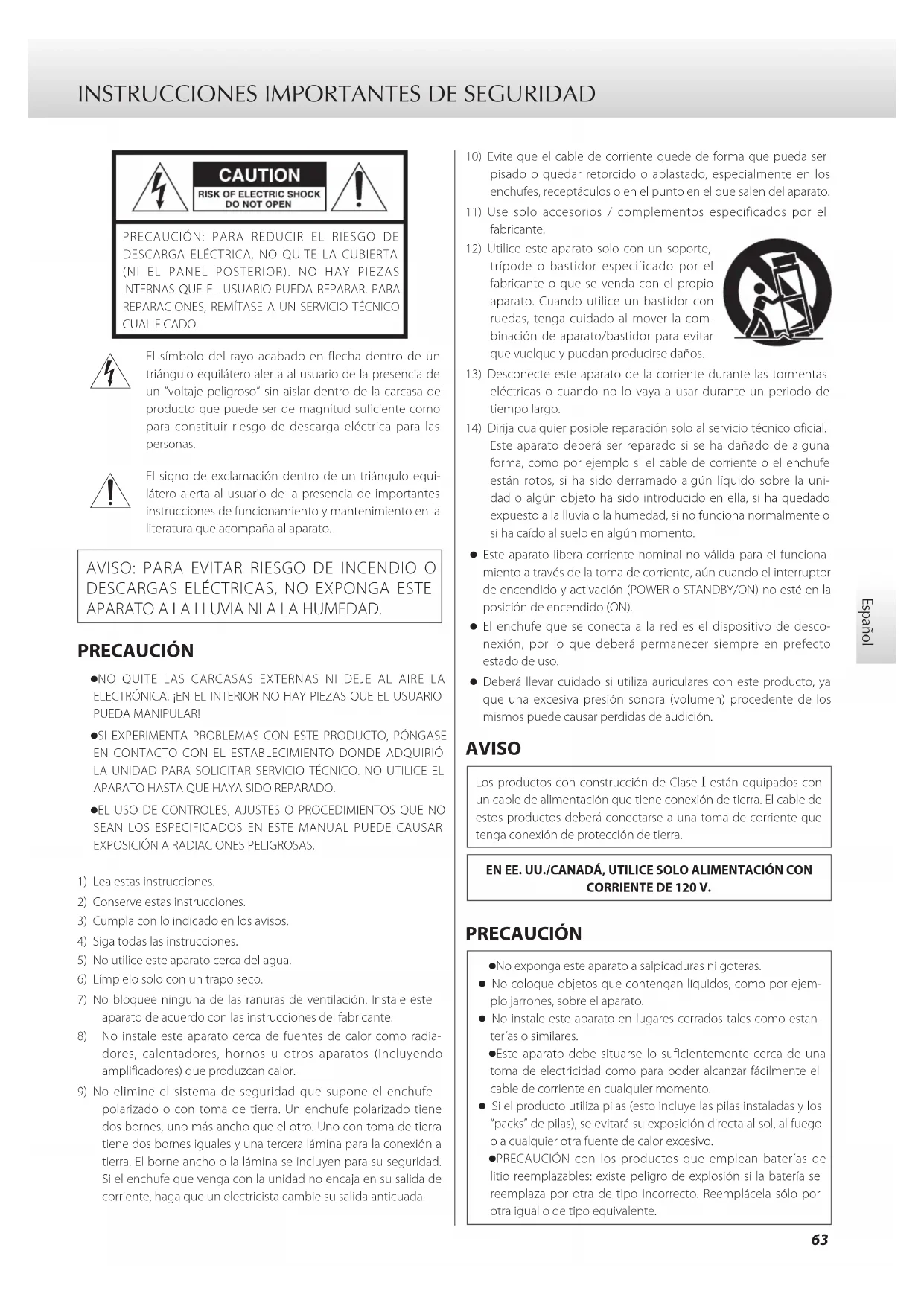 INSTRUCCIONES IMPORTANTES DE SEGURIDAD

CAUTION
RISK OF ELECTRIC SHOCK
DO NOT OPEN

PRECAUCIÓN: PARA REDUCIR EL RIESGO DE DESCARGA ELÉCTRICA, NO QUITE LA CUBIERTA (NI EL PANEL POSTERIOR). NO HAY PIEZAS INTERNAS QUE EL USUARIO PUEDA REPARAR. PARA REPARACIONES, REMÍTASE A UN SERVICIO TÉCNICO CUALIFICADO.

El símbolo del rayo acabado en flecha dentro de un triángulo equilátero alerta al usuario de la presencia de un "voltaje peligroso" sin aislar dentro de la carcasa del producto que puede ser de magnitud suficiente como para constituir riesgo de descarga eléctrica para las personas.

El signo de exclamación dentro de un triángulo equilátero alerta al usuario de la presencia de importantes instrucciones de funcionamiento y mantenimiento en la literatura que acompaña al aparato.

AVISO: PARA EVITAR RIESGO DE INCENDIO O DESCARGAS ELÉCTRICAS, NO EXPONGA ESTE APARATO A LA LLUVIA NI A LA HUMEDAD.

PRECAUCIÓN

●NO QUITE LAS CARCASAS EXTERNAS NI DEJE AL AIRE LA ELECTRÓNICA. ¡EN EL INTERIOR NO HAY PIEZAS QUE EL USUARIO PUEDA MANIPULAR!

●SI EXPERIMENTA PROBLEMAS CON ESTE PRODUCTO, PÓNGASE EN CONTACTO CON EL ESTABLECIMIENTO DONDE ADQUIRIÓ LA UNIDAD PARA SOLICITAR SERVICIO TÉCNICO. NO UTILICE EL APARATO HASTA QUE HAYA SIDO REPARADO.

●EL USO DE CONTROLES, AJUSTES O PROCEDIMIENTOS QUE NO SEAN LOS ESPECIFICADOS EN ESTE MANUAL PUEDE CAUSAR EXPOSICIÓN A RADIACIONES PELIGROSAS.

1) Lea estas instrucciones.
2) Conserve estas instrucciones.
3) Cumpla con lo indicado en los avisos.
4) Siga todas las instrucciones.
5) No utilice este aparato cerca del agua.
6) Límpielo solo con un trapo seco.
7) No bloquee ninguna de las ranuras de ventilación. Instale este aparato de acuerdo con las instrucciones del fabricante.
8) No instale este aparato cerca de fuentes de calor como radiadores, calentadores, hornos u otros aparatos (incluyendo amplificadores) que produzcan calor.
9) No elimine el sistema de seguridad que supone el enchufe polarizado o con toma de tierra. Un enchufe polarizado tiene dos bornes, uno más ancho que el otro. Uno con toma de tierra tiene dos bornes iguales y una tercera lámina para la conexión a tierra. El borne ancho o la lámina se incluyen para su seguridad. Si el enchufe que venga con la unidad no encaja en su salida de corriente, haga que un electricista cambie su salida anticuada.
10) Evite que el cable de corriente quede de forma que pueda ser pisado o quedar retorcido o aplastado, especialmente en los enchufes, receptáculos o en el punto en el que salen del aparato.
11) Use solo accesorios / complementos especificados por el fabricante.
12) Utilice este aparato solo con un soporte, trípode o bastidor especificado por el fabricante o que se venda con el propio aparato. Cuando utilice un bastidor con ruedas, tenga cuidado al mover la combinación de aparato/bastidor para evitar que vuelque y puedan producirse daños.
13) Desconecte este aparato de la corriente durante las tormentas eléctricas o cuando no lo vaya a usar durante un periodo de tiempo largo.
14) Dirija cualquier posible reparación solo al servicio técnico oficial. Este aparato deberá ser reparado si se ha dañado de alguna forma, como por ejemplo si el cable de corriente o el enchufe están rotos, si ha sido derramado algún líquido sobre la unidad o algún objeto ha sido introducido en ella, si ha quedado expuesto a la lluvia o la humedad, si no funciona normalmente o si ha caído al suelo en algún momento.

● Este aparato libera corriente nominal no válida para el funcionamiento a través de la toma de corriente, aún cuando el interruptor de encendido y activación (POWER o STANDBY/ON) no esté en la posición de encendido (ON).
● El enchufe que se conecta a la red es el dispositivo de desconexión, por lo que deberá permanecer siempre en prefecto estado de uso.
● Deberá llevar cuidado si utiliza auriculares con este producto, ya que una excesiva presión sonora (volumen) procedente de los mismos puede causar perdidas de audición.

AVISO

Los productos con construcción de Clase I están equipados con un cable de alimentación que tiene conexión de tierra. El cable de estos productos deberá conectarse a una toma de corriente que tenga conexión de protección de tierra.

EN EE. UU./CANADÁ, UTILICE SOLO ALIMENTACIÓN CON CORRIENTE DE 120 V.

PRECAUCIÓN

●No exponga este aparato a salpicaduras ni goteras.
● No coloque objetos que contengan líquidos, como por ejemplo jarrones, sobre el aparato.
● No instale este aparato en lugares cerrados tales como estanterías o similares.
●Este aparato debe situarse lo suficientemente cerca de una toma de electricidad como para poder alcanzar fácilmente el cable de corriente en cualquier momento.
● Si el producto utiliza pilas (esto incluye las pilas instaladas y los "packs" de pilas), se evitará su exposición directa al sol, al fuego o a cualquier otra fuente de calor excesivo.
●PRECAUCIÓN con los productos que emplean baterías de litio reemplazables: existe peligro de explosión si la batería se reemplaza por otra de tipo incorrecto. Reemplácela sólo por otra igual o de tipo equivalente.

Español

63